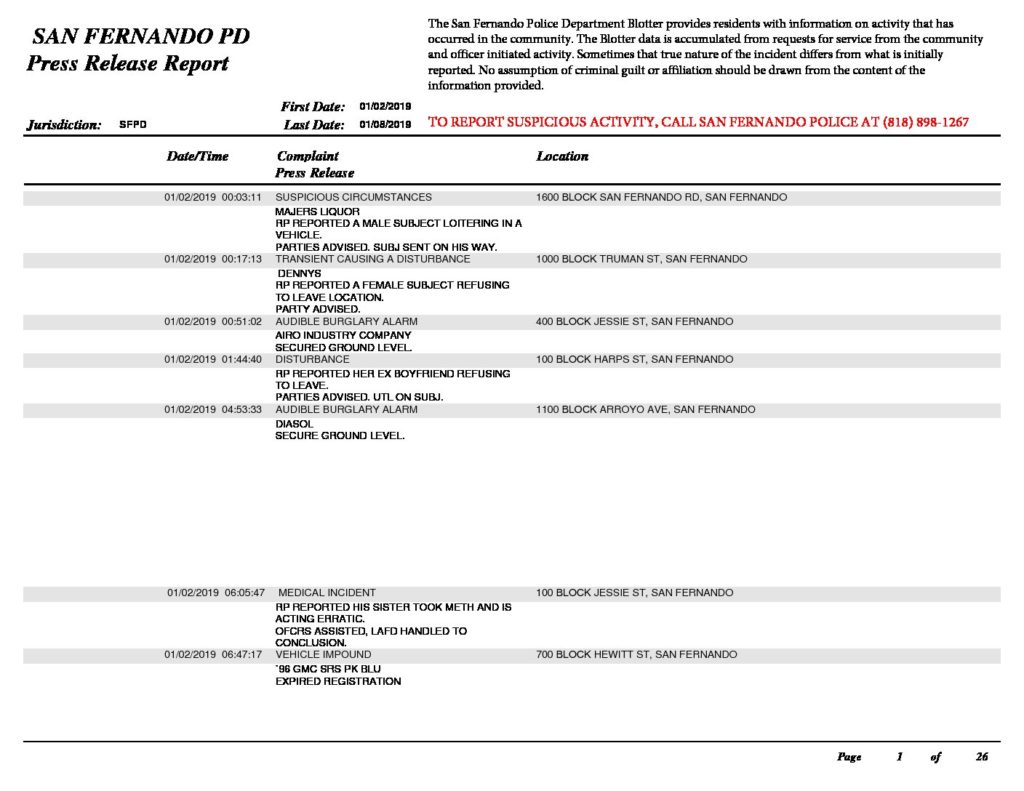 SAN FERNANDO PD
Press Release Report

The San Fernando Police Department Blotter provides residents with information on activity that has occurred in the community. The Blotter data is accumulated from requests for service from the community and officer initiated activity. Sometimes that true nature of the incident differs from what is initially reported. No assumption of criminal guilt or affiliation should be drawn from the content of the information provided.

Jurisdiction: SFPD
First Date: 01/02/2019
Last Date: 01/08/2019

TO REPORT SUSPICIOUS ACTIVITY, CALL SAN FERNANDO POLICE AT (818) 898-1267

| Date/Time | Complaint Press Release | Location |
|---|---|---|
| 01/02/2019 00:03:11 | SUSPICIOUS CIRCUMSTANCES | 1600 BLOCK SAN FERNANDO RD, SAN FERNANDO |
| | MAJERS LIQUOR RP REPORTED A MALE SUBJECT LOITERING IN A VEHICLE. PARTIES ADVISED. SUBJ SENT ON HIS WAY. | |
| 01/02/2019 00:17:13 | TRANSIENT CAUSING A DISTURBANCE | 1000 BLOCK TRUMAN ST, SAN FERNANDO |
| | DENNYS RP REPORTED A FEMALE SUBJECT REFUSING TO LEAVE LOCATION. PARTY ADVISED. | |
| 01/02/2019 00:51:02 | AUDIBLE BURGLARY ALARM | 400 BLOCK JESSIE ST, SAN FERNANDO |
| | AIRO INDUSTRY COMPANY SECURED GROUND LEVEL. | |
| 01/02/2019 01:44:40 | DISTURBANCE | 100 BLOCK HARPS ST, SAN FERNANDO |
| | RP REPORTED HER EX BOYFRIEND REFUSING TO LEAVE. PARTIES ADVISED. UTL ON SUBJ. | |
| 01/02/2019 04:53:33 | AUDIBLE BURGLARY ALARM | 1100 BLOCK ARROYO AVE, SAN FERNANDO |
| | DIASOL SECURE GROUND LEVEL. | |
| 01/02/2019 06:05:47 | MEDICAL INCIDENT | 100 BLOCK JESSIE ST, SAN FERNANDO |
| | RP REPORTED HIS SISTER TOOK METH AND IS ACTING ERRATIC. OFCRS ASSISTED, LAFD HANDLED TO CONCLUSION. | |
| 01/02/2019 06:47:17 | VEHICLE IMPOUND | 700 BLOCK HEWITT ST, SAN FERNANDO |
| | '96 GMC SRS PK BLU EXPIRED REGISTRATION | |

Page 1 of 26